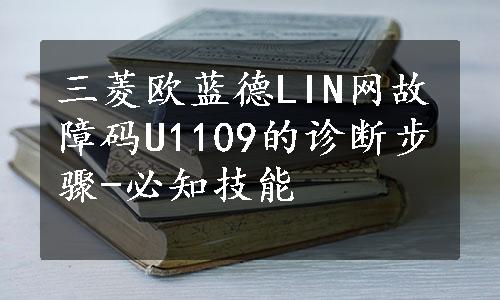 三菱欧蓝德LIN网故障码U1109的诊断步骤-必知技能